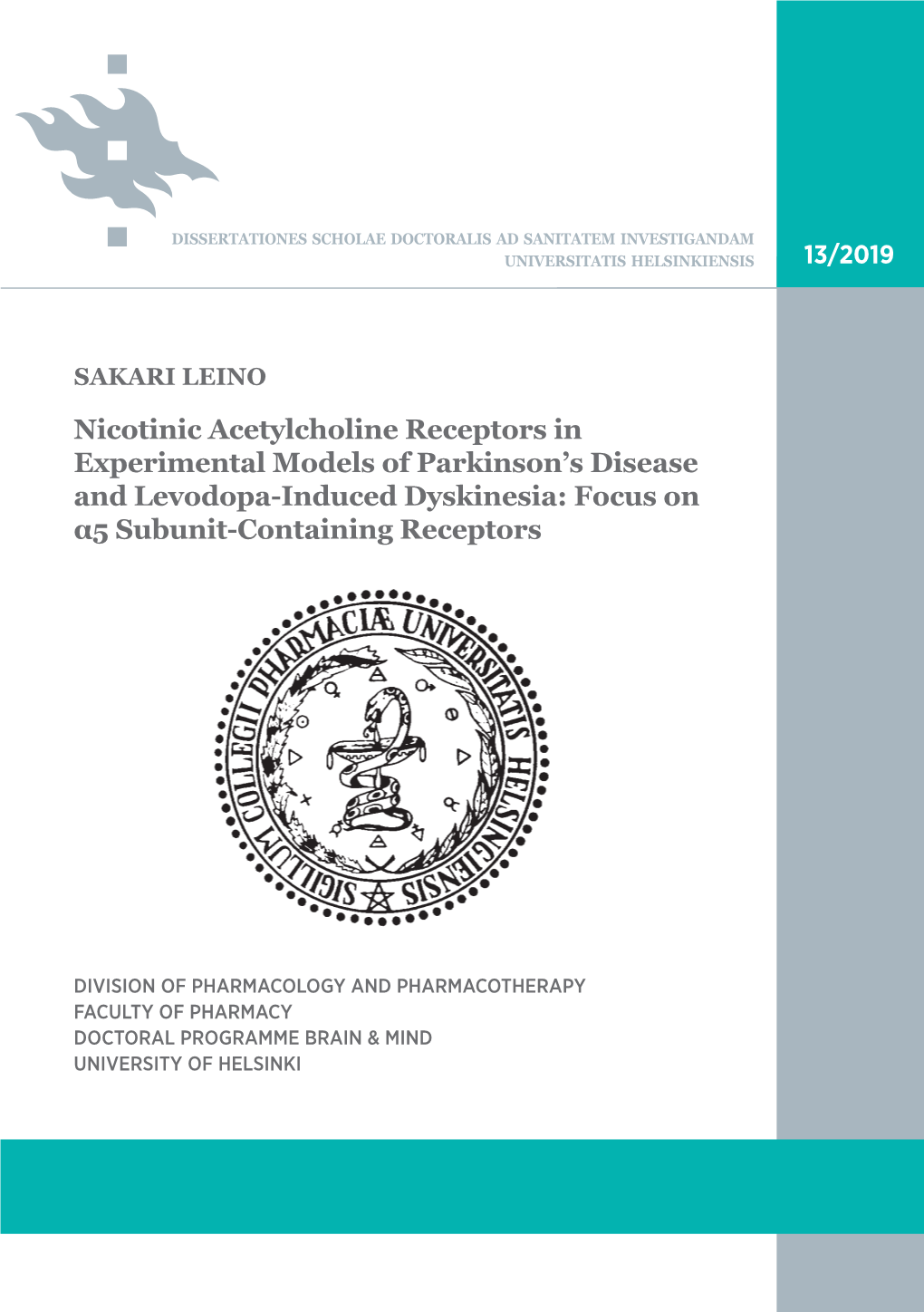 DISSERTATIONES SCHOLAE DOCTORALIS AD SANITATEM INVESTIGANDAM
UNIVERSITATIS HELSINKIENSIS

13/2019

SAKARI LEINO

Nicotinic Acetylcholine Receptors in Experimental Models of Parkinson's Disease and Levodopa-Induced Dyskinesia: Focus on α5 Subunit-Containing Receptors

SIGILLUM COLLEGII PHARMACIÆ UNIVERSITATIS HELSINGIENSIS

DIVISION OF PHARMACOLOGY AND PHARMACOTHERAPY
FACULTY OF PHARMACY
DOCTORAL PROGRAMME BRAIN & MIND
UNIVERSITY OF HELSINKI